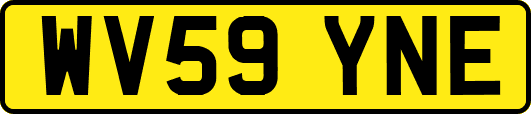 WV59 YNE